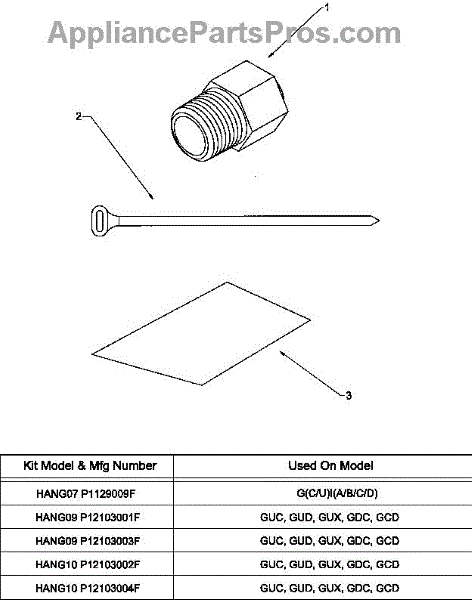 AppliancePartsPros.com

1

2

3

| Kit Model & Mfg Number | Used On Model |
|---|---|
| HANG07 P1129009F | G(C/U)I(A/B/C/D) |
| HANG09 P12103001F | GUC, GUD, GUX, GDC, GCD |
| HANG09 P12103003F | GUC, GUD, GUX, GDC, GCD |
| HANG10 P12103002F | GUC, GUD, GUX, GDC, GCD |
| HANG10 P12103004F | GUC, GUD, GUX, GDC, GCD |